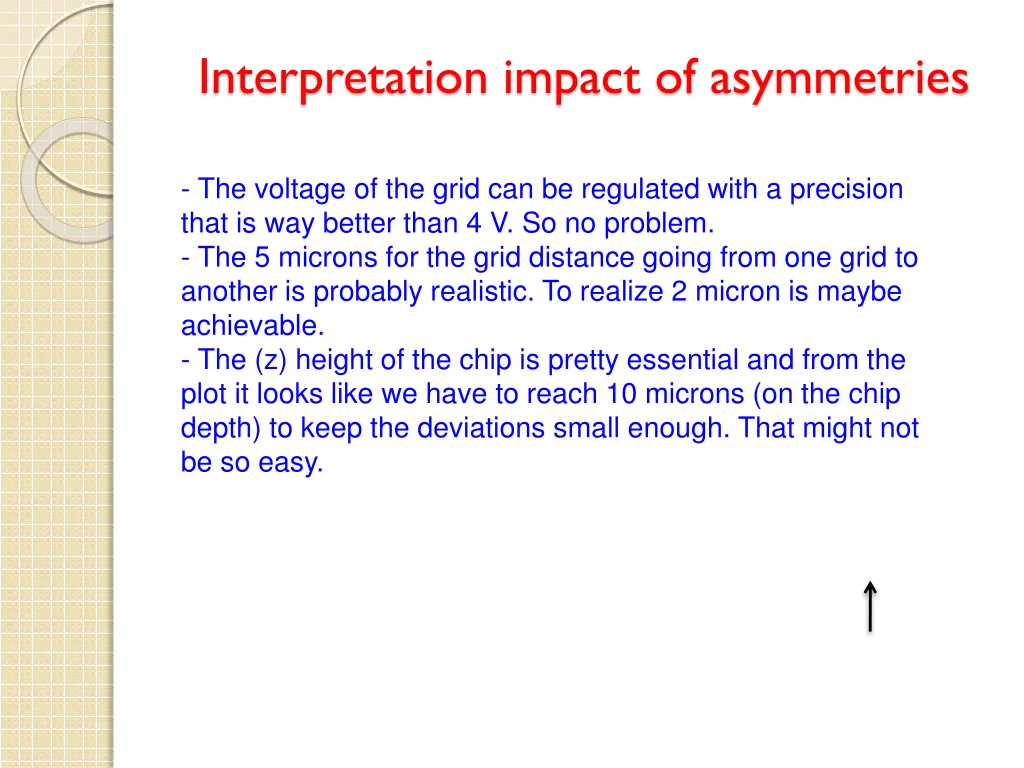 Interpretation impact of asymmetries

- The voltage of the grid can be regulated with a precision that is way better than 4 V. So no problem.
- The 5 microns for the grid distance going from one grid to another is probably realistic. To realize 2 micron is maybe achievable.
- The (z) height of the chip is pretty essential and from the plot it looks like we have to reach 10 microns (on the chip depth) to keep the deviations small enough. That might not be so easy.